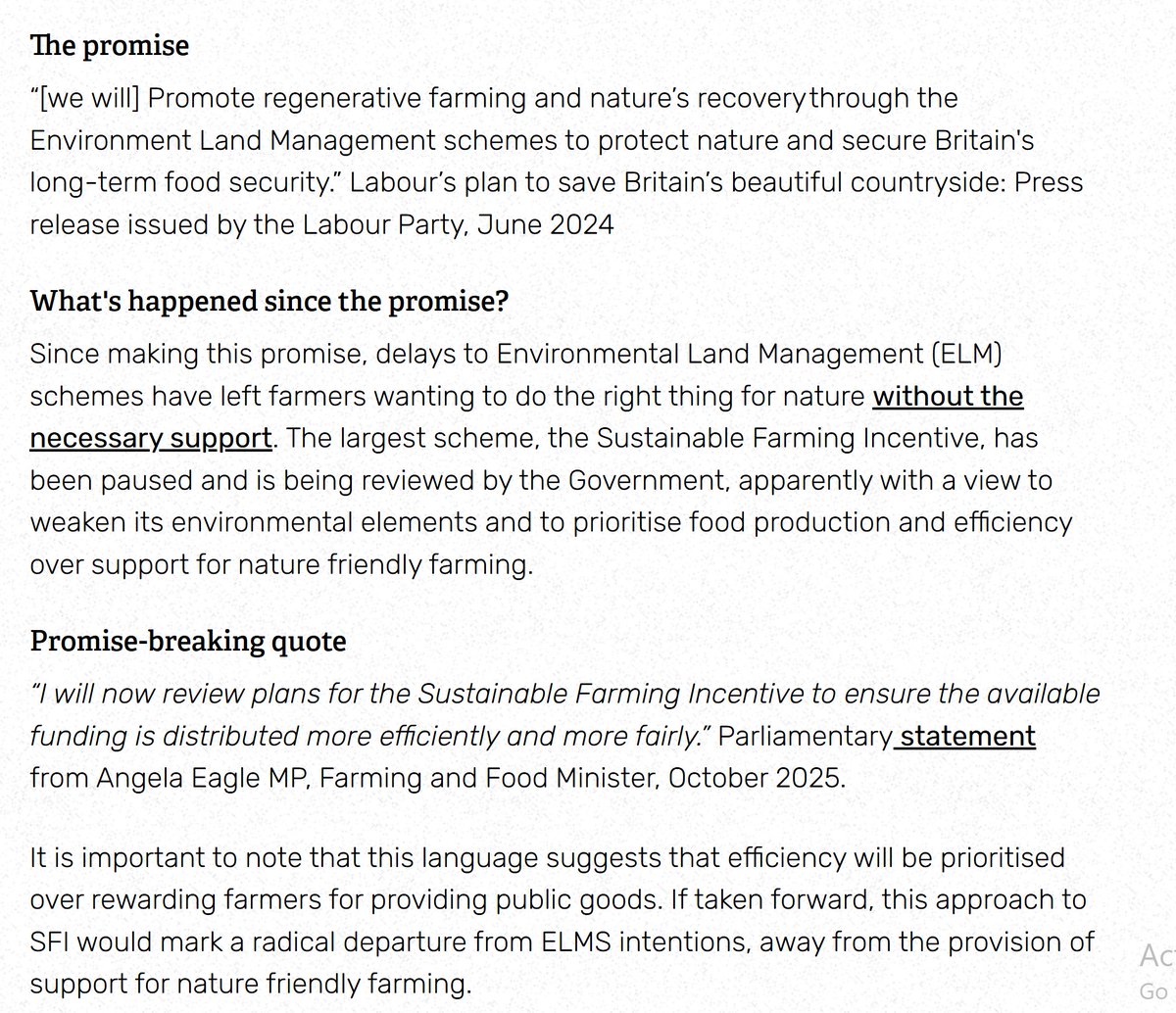 The promise

“[we will] Promote regenerative farming and nature’s recoverythrough the Environment Land Management schemes to protect nature and secure Britain's long-term food security.” Labour’s plan to save Britain’s beautiful countryside: Press release issued by the Labour Party, June 2024

What's happened since the promise?

Since making this promise, delays to Environmental Land Management (ELM) schemes have left farmers wanting to do the right thing for nature without the necessary support. The largest scheme, the Sustainable Farming Incentive, has been paused and is being reviewed by the Government, apparently with a view to weaken its environmental elements and to prioritise food production and efficiency over support for nature friendly farming.

Promise-breaking quote

“I will now review plans for the Sustainable Farming Incentive to ensure the available funding is distributed more efficiently and more fairly.” Parliamentary statement from Angela Eagle MP, Farming and Food Minister, October 2025.

It is important to note that this language suggests that efficiency will be prioritised over rewarding farmers for providing public goods. If taken forward, this approach to SFI would mark a radical departure from ELMS intentions, away from the provision of support for nature friendly farming.

Ac
Go